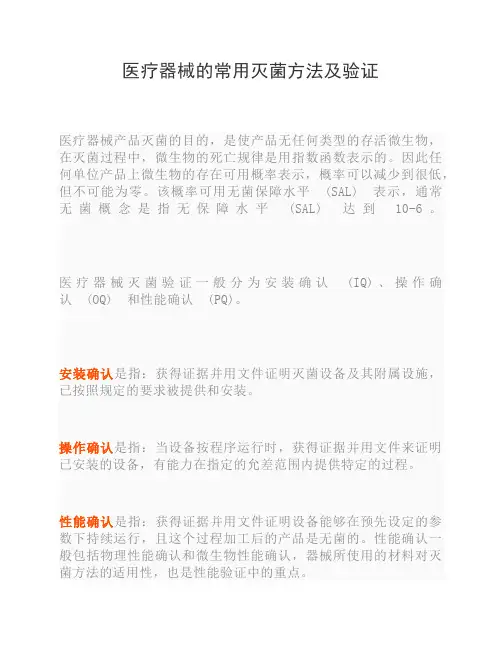 医疗器械的常用灭菌方法及验证

医疗器械产品灭菌的目的，是使产品无任何类型的存活微生物，在灭菌过程中，微生物的死亡规律是用指数函数表示的。因此任何单位产品上微生物的存在可用概率表示，概率可以减少到很低，但不可能为零。该概率可用无菌保障水平 (SAL) 表示，通常无菌概念是指无保障水平 (SAL) 达到 10-6 。

医疗器械灭菌验证一般分为安装确认 (IQ)、操作确认 (OQ) 和性能确认 (PQ)。

安装确认是指：获得证据并用文件证明灭菌设备及其附属设施，已按照规定的要求被提供和安装。

操作确认是指：当设备按程序运行时，获得证据并用文件来证明已安装的设备，有能力在指定的允差范围内提供特定的过程。

性能确认是指：获得证据并用文件证明设备能够在预先设定的参数下持续运行，且这个过程加工后的产品是无菌的。性能确认一般包括物理性能确认和微生物性能确认，器械所使用的材料对灭菌方法的适用性，也是性能验证中的重点。